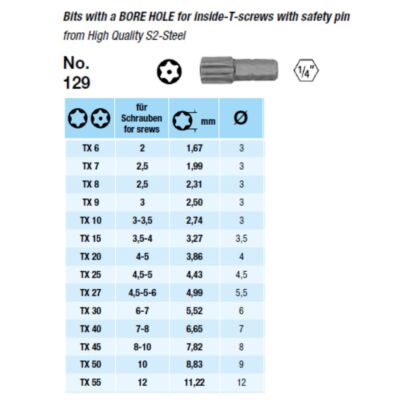 Bits with a BORE HOLE for inside-T-screws with safety pin
from High Quality S2-Steel

No.
129

1/4"

|  | für Schrauben for srews | mm | Ø |
|---|---|---|---|
| TX 6 | 2 | 1,67 | 3 |
| TX 7 | 2,5 | 1,99 | 3 |
| TX 8 | 2,5 | 2,31 | 3 |
| TX 9 | 3 | 2,50 | 3 |
| TX 10 | 3-3,5 | 2,74 | 3 |
| TX 15 | 3,5-4 | 3,27 | 3,5 |
| TX 20 | 4-5 | 3,86 | 4 |
| TX 25 | 4,5-5 | 4,43 | 4,5 |
| TX 27 | 4,5-5-6 | 4,99 | 5,5 |
| TX 30 | 6-7 | 5,52 | 6 |
| TX 40 | 7-8 | 6,65 | 7 |
| TX 45 | 8-10 | 7,82 | 8 |
| TX 50 | 10 | 8,83 | 9 |
| TX 55 | 12 | 11,22 | 12 |